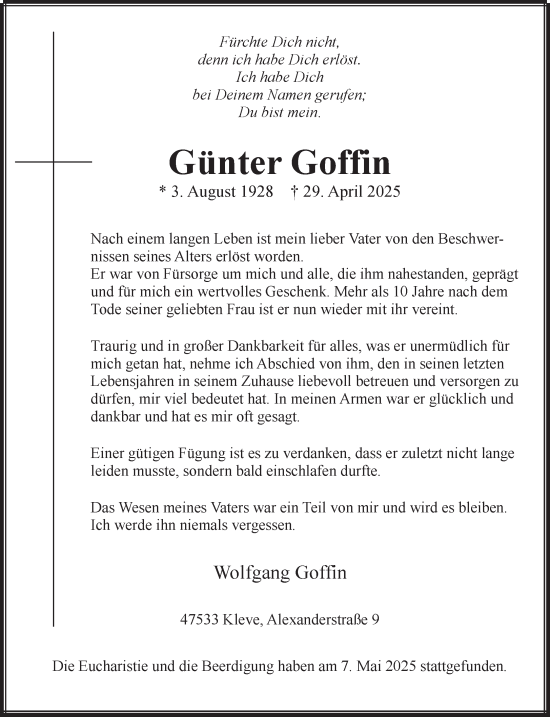 Fürchte Dich nicht,
denn ich habe Dich erlöst.
Ich habe Dich
bei Deinem Namen gerufen;
Du bist mein.

Günter Goffin

* 3. August 1928 † 29. April 2025

Nach einem langen Leben ist mein lieber Vater von den Beschwernissen seines Alters erlöst worden.
Er war von Fürsorge um mich und alle, die ihm nahestanden, geprägt und für mich ein wertvolles Geschenk. Mehr als 10 Jahre nach dem Tode seiner geliebten Frau ist er nun wieder mit ihr vereint.

Traurig und in großer Dankbarkeit für alles, was er unermüdlich für mich getan hat, nehme ich Abschied von ihm, den in seinen letzten Lebensjahren in seinem Zuhause liebevoll betreuen und versorgen zu dürfen, mir viel bedeutet hat. In meinen Armen war er glücklich und dankbar und hat es mir oft gesagt.

Einer gütigen Fügung ist es zu verdanken, dass er zuletzt nicht lange leiden musste, sondern bald einschlafen durfte.

Das Wesen meines Vaters war ein Teil von mir und wird es bleiben. Ich werde ihn niemals vergessen.

Wolfgang Goffin

47533 Kleve, Alexanderstraße 9

Die Eucharistie und die Beerdigung haben am 7. Mai 2025 stattgefunden.